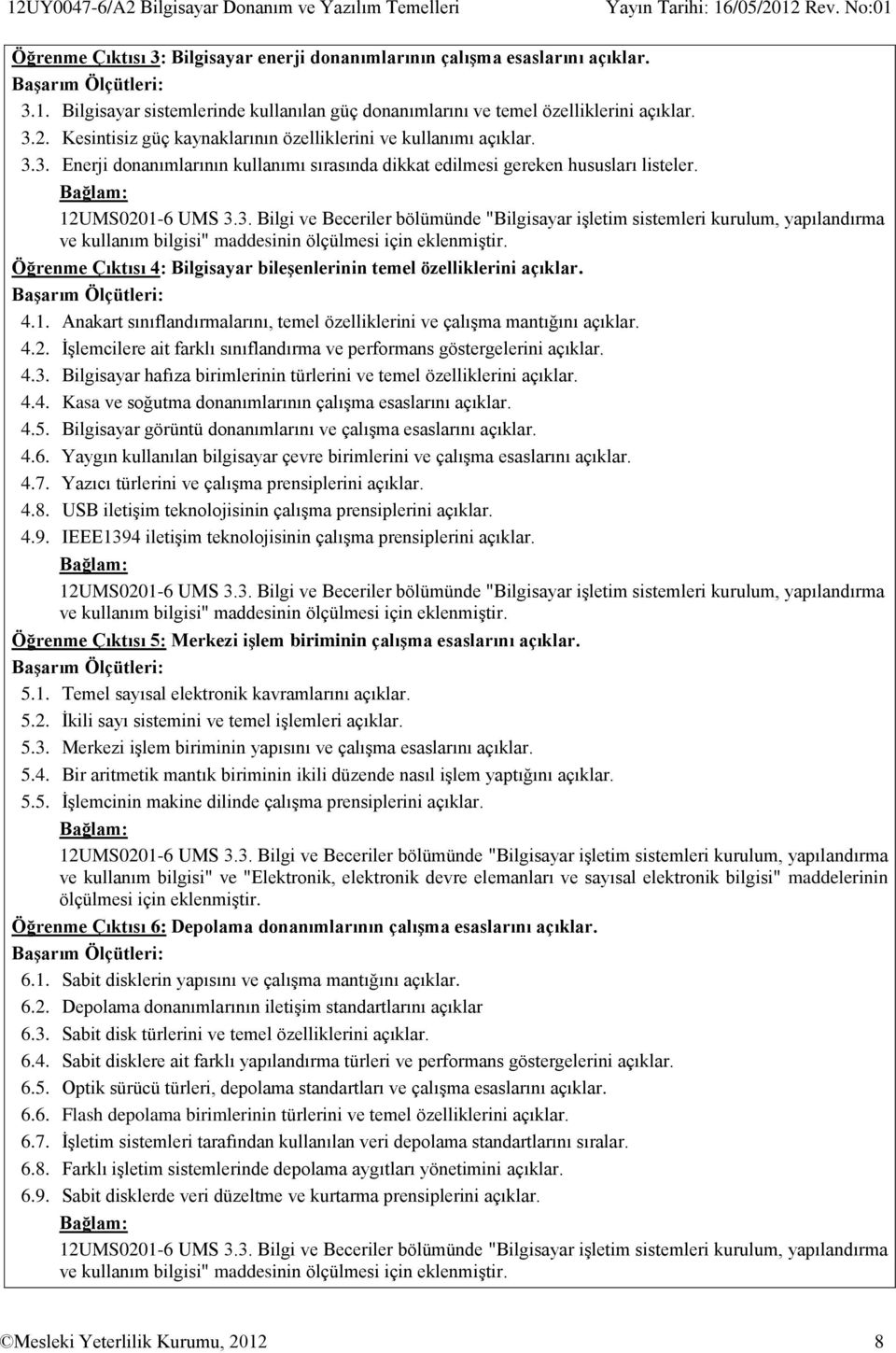 12UY0047-6/A2 Bilgisayar Donanım ve Yazılım Temelleri Yayın Tarihi: 16/05/2012 Rev. No:01

Öğrenme Çıktısı 3: Bilgisayar enerji donanımlarının çalışma esaslarını açıklar.

Başarım Ölçütleri:

3.1. Bilgisayar sistemlerinde kullanılan güç donanımlarını ve temel özelliklerini açıklar.

3.2. Kesintisiz güç kaynaklarının özelliklerini ve kullanımı açıklar.

3.3. Enerji donanımlarının kullanımı sırasında dikkat edilmesi gereken hususları listeler.

Bağlam:

12UMS0201-6 UMS 3.3. Bilgi ve Beceriler bölümünde "Bilgisayar işletim sistemleri kurulum, yapılandırma ve kullanım bilgisi" maddesinin ölçülmesi için eklenmiştir.

Öğrenme Çıktısı 4: Bilgisayar bileşenlerinin temel özelliklerini açıklar.

Başarım Ölçütleri:

4.1. Anakart sınıflandırmalarını, temel özelliklerini ve çalışma mantığını açıklar.

4.2. İşlemcilere ait farklı sınıflandırma ve performans göstergelerini açıklar.

4.3. Bilgisayar hafıza birimlerinin türlerini ve temel özelliklerini açıklar.

4.4. Kasa ve soğutma donanımlarının çalışma esaslarını açıklar.

4.5. Bilgisayar görüntü donanımlarını ve çalışma esaslarını açıklar.

4.6. Yaygın kullanılan bilgisayar çevre birimlerini ve çalışma esaslarını açıklar.

4.7. Yazıcı türlerini ve çalışma prensiplerini açıklar.

4.8. USB iletişim teknolojisinin çalışma prensiplerini açıklar.

4.9. IEEE1394 iletişim teknolojisinin çalışma prensiplerini açıklar.

Bağlam:

12UMS0201-6 UMS 3.3. Bilgi ve Beceriler bölümünde "Bilgisayar işletim sistemleri kurulum, yapılandırma ve kullanım bilgisi" maddesinin ölçülmesi için eklenmiştir.

Öğrenme Çıktısı 5: Merkezi işlem biriminin çalışma esaslarını açıklar.

Başarım Ölçütleri:

5.1. Temel sayısal elektronik kavramlarını açıklar.

5.2. İkili sayı sistemini ve temel işlemleri açıklar.

5.3. Merkezi işlem biriminin yapısını ve çalışma esaslarını açıklar.

5.4. Bir aritmetik mantık biriminin ikili düzende nasıl işlem yaptığını açıklar.

5.5. İşlemcinin makine dilinde çalışma prensiplerini açıklar.

Bağlam:

12UMS0201-6 UMS 3.3. Bilgi ve Beceriler bölümünde "Bilgisayar işletim sistemleri kurulum, yapılandırma ve kullanım bilgisi" ve "Elektronik, elektronik devre elemanları ve sayısal elektronik bilgisi" maddelerinin ölçülmesi için eklenmiştir.

Öğrenme Çıktısı 6: Depolama donanımlarının çalışma esaslarını açıklar.

Başarım Ölçütleri:

6.1. Sabit disklerin yapısını ve çalışma mantığını açıklar.

6.2. Depolama donanımlarının iletişim standartlarını açıklar

6.3. Sabit disk türlerini ve temel özelliklerini açıklar.

6.4. Sabit disklere ait farklı yapılandırma türleri ve performans göstergelerini açıklar.

6.5. Optik sürücü türleri, depolama standartları ve çalışma esaslarını açıklar.

6.6. Flash depolama birimlerinin türlerini ve temel özelliklerini açıklar.

6.7. İşletim sistemleri tarafından kullanılan veri depolama standartlarını sıralar.

6.8. Farklı işletim sistemlerinde depolama aygıtları yönetimini açıklar.

6.9. Sabit disklerde veri düzeltme ve kurtarma prensiplerini açıklar.

Bağlam:

12UMS0201-6 UMS 3.3. Bilgi ve Beceriler bölümünde "Bilgisayar işletim sistemleri kurulum, yapılandırma ve kullanım bilgisi" maddesinin ölçülmesi için eklenmiştir.

©Mesleki Yeterlilik Kurumu, 2012 8